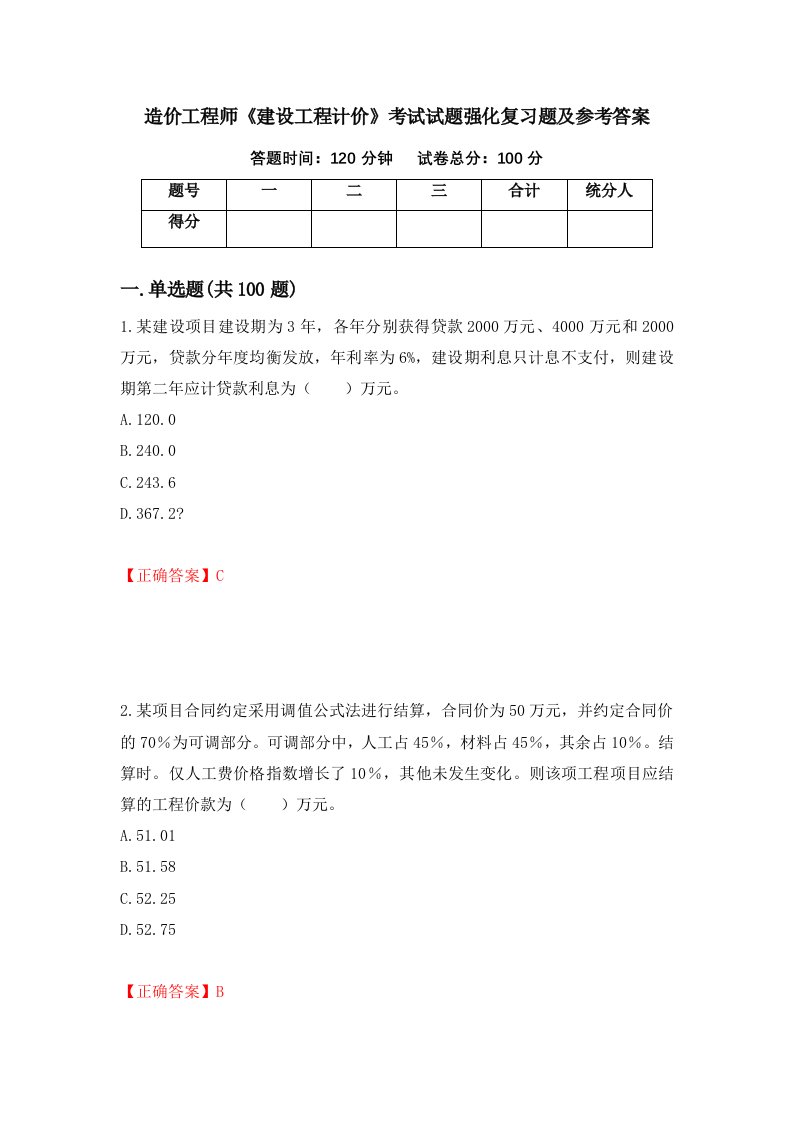 造价工程师《建设工程计价》考试试题强化复习题及参考答案

答题时间：120 分钟　　试卷总分：100 分

| 题号 | 一 | 二 | 三 | 合计 | 统分人 |
|---|---|---|---|---|---|
| 得分 | | | | | |

一.单选题(共 100 题)

1.某建设项目建设期为 3 年，各年分别获得贷款 2000 万元、4000 万元和 2000 万元，贷款分年度均衡发放，年利率为 6%，建设期利息只计息不支付，则建设期第二年应计贷款利息为（　　）万元。

A.120.0

B.240.0

C.243.6

D.367.2?

【正确答案】C

2.某项目合同约定采用调值公式法进行结算，合同价为 50 万元，并约定合同价的 70%为可调部分。可调部分中，人工占 45%，材料占 45%，其余占 10%。结算时。仅人工费价格指数增长了 10%，其他未发生变化。则该项工程项目应结算的工程价款为（　　）万元。

A.51.01

B.51.58

C.52.25

D.52.75

【正确答案】B